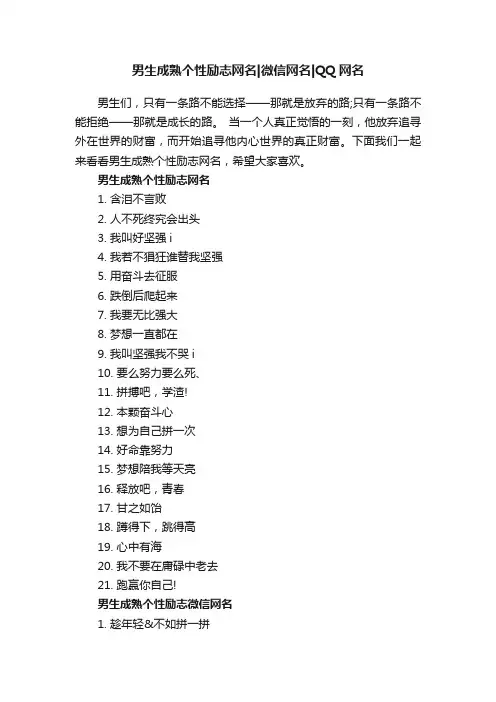 男生成熟个性励志网名|微信网名|QQ 网名

男生们，只有一条路不能选择——那就是放弃的路;只有一条路不能拒绝——那就是成长的路。 当一个人真正觉悟的一刻，他放弃追寻外在世界的财富，而开始追寻他内心世界的真正财富。下面我们一起来看看男生成熟个性励志网名，希望大家喜欢。

男生成熟个性励志网名

1. 含泪不言败
2. 人不死终究会出头
3. 我叫好坚强 i
4. 我若不猖狂谁替我坚强
5. 用奋斗去征服
6. 跌倒后爬起来
7. 我要无比强大
8. 梦想一直都在
9. 我叫坚强我不哭 i
10. 要么努力要么死、
11. 拼搏吧，学渣!
12. 本颗奋斗心
13. 想为自己拼一次
14. 好命靠努力
15. 梦想陪我等天亮
16. 释放吧，青春
17. 甘之如饴
18. 蹲得下，跳得高
19. 心中有海
20. 我不要在庸碌中老去
21. 跑赢你自己!

男生成熟个性励志微信网名

1. 趁年轻&不如拼一拼